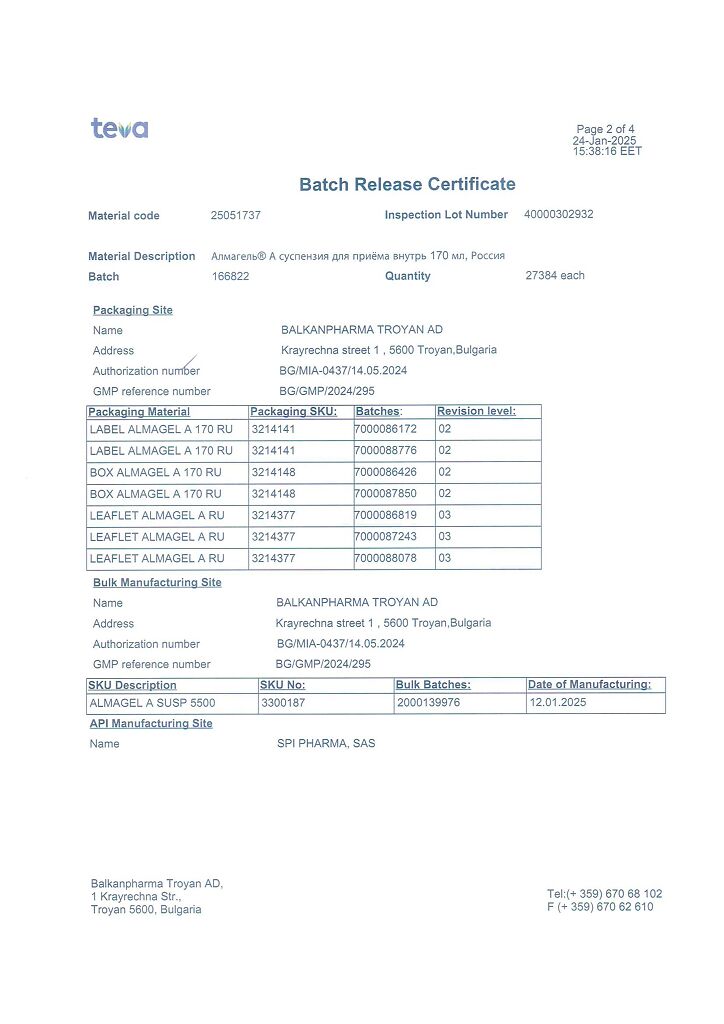 teva

Page 2 of 4
24-Jan-2025
15:38:16 EET

Batch Release Certificate

Material code 25051737 Inspection Lot Number 40000302932

Material Description Алмагель® А суспензия для приёма внутрь 170 мл, Россия
Batch 166822 Quantity 27384 each

Packaging Site
Name BALKANPHARMA TROYAN AD
Address Krayrechna street 1 , 5600 Troyan,Bulgaria
Authorization number BG/MIA-0437/14.05.2024
GMP reference number BG/GMP/2024/295

| Packaging Material | Packaging SKU: | Batches: | Revision level: |
|---|---|---|---|
| LABEL ALMAGEL A 170 RU | 3214141 | 7000086172 | 02 |
| LABEL ALMAGEL A 170 RU | 3214141 | 7000088776 | 02 |
| BOX ALMAGEL A 170 RU | 3214148 | 7000086426 | 02 |
| BOX ALMAGEL A 170 RU | 3214148 | 7000087850 | 02 |
| LEAFLET ALMAGEL A RU | 3214377 | 7000086819 | 03 |
| LEAFLET ALMAGEL A RU | 3214377 | 7000087243 | 03 |
| LEAFLET ALMAGEL A RU | 3214377 | 7000088078 | 03 |

Bulk Manufacturing Site
Name BALKANPHARMA TROYAN AD
Address Krayrechna street 1 , 5600 Troyan,Bulgaria
Authorization number BG/MIA-0437/14.05.2024
GMP reference number BG/GMP/2024/295

| SKU Description | SKU No: | Bulk Batches: | Date of Manufacturing: |
|---|---|---|---|
| ALMAGEL A SUSP 5500 | 3300187 | 2000139976 | 12.01.2025 |

API Manufacturing Site
Name SPI PHARMA, SAS

Balkanpharma Troyan AD,
1 Krayrechna Str.,
Troyan 5600, Bulgaria

Tel:(+ 359) 670 68 102
F (+ 359) 670 62 610